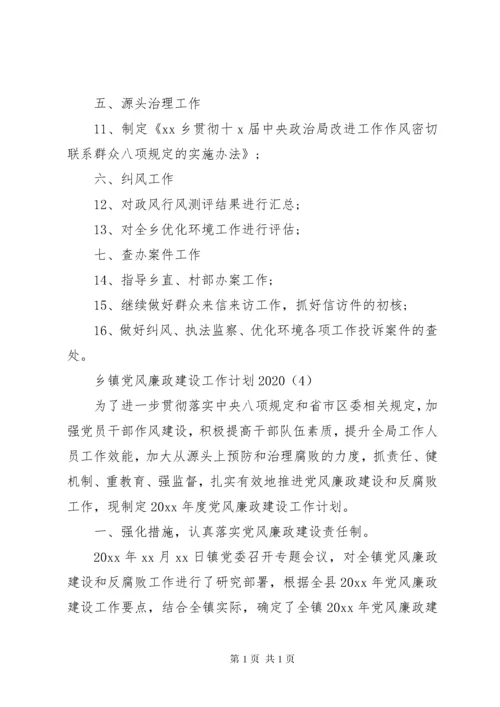 五、源头治理工作

11、制定《xx 乡贯彻十 x 届中央政治局改进工作作风密切联系群众八项规定的实施办法》；

六、纠风工作

12、对政风行风测评结果进行汇总；

13、对全乡优化环境工作进行评估；

七、查办案件工作

14、指导乡直、村部办案工作；

15、继续做好群众来信来访工作，抓好信访件的初核；

16、做好纠风、执法监察、优化环境各项工作投诉案件的查处。

乡镇党风廉政建设工作计划 2020（4）

为了进一步贯彻落实中央八项规定和省市区委相关规定，加强党员干部作风建设，积极提高干部队伍素质，提升全局工作人员工作效能，加大从源头上预防和治理腐败的力度，抓责任、健机制、重教育、强监督，扎实有效地推进党风廉政建设和反腐败工作，现制定 20xx 年度党风廉政建设工作计划。

一、强化措施，认真落实党风廉政建设责任制。

20xx 年 xx 月 xx 日镇党委召开专题会议，对全镇党风廉政建设和反腐败工作进行了研究部署，根据全县 20xx 年党风廉政建设工作要点，结合全镇实际，确定了全镇 20xx 年党风廉政建

第 1 页 共 1 页